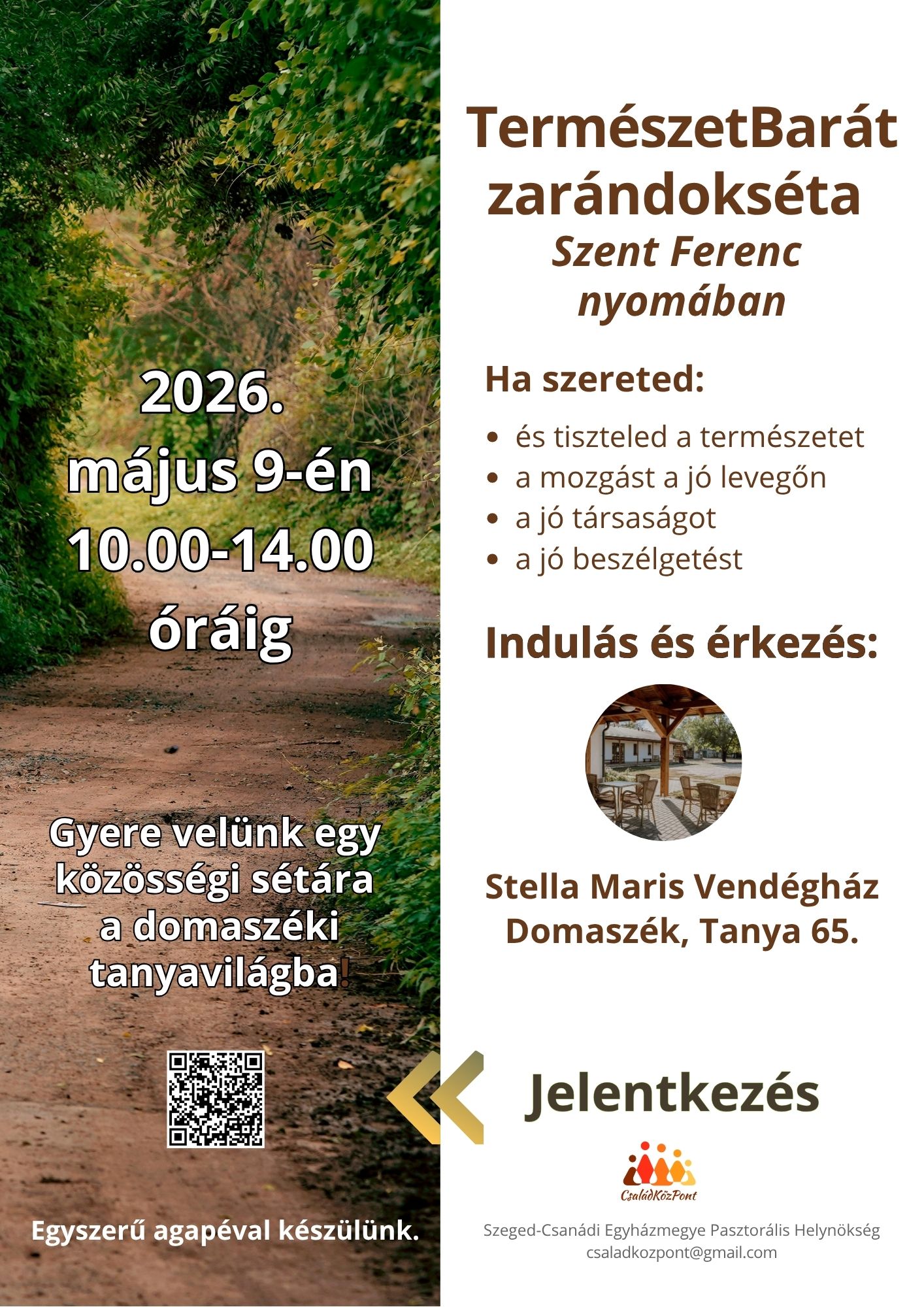 2026.
május 9-én
10.00-14.00
óráig

Gyere velünk egy közösségi sétára a domaszéki tanyavilágba!

Egyszerű agapéval készülünk.

TermészetBarát zarándokséta
Szent Ferenc nyomában

Ha szereted:

• és tiszteled a természetet
• a mozgást a jó levegőn
• a jó társaságot
• a jó beszélgetést

Indulás és érkezés:

Stella Maris Vendégház
Domaszék, Tanya 65.

Jelentkezés

CsaládKözPont

Szeged-Csanádi Egyházmegye Pasztorális Helynökség
csaladkozpont@gmail.com